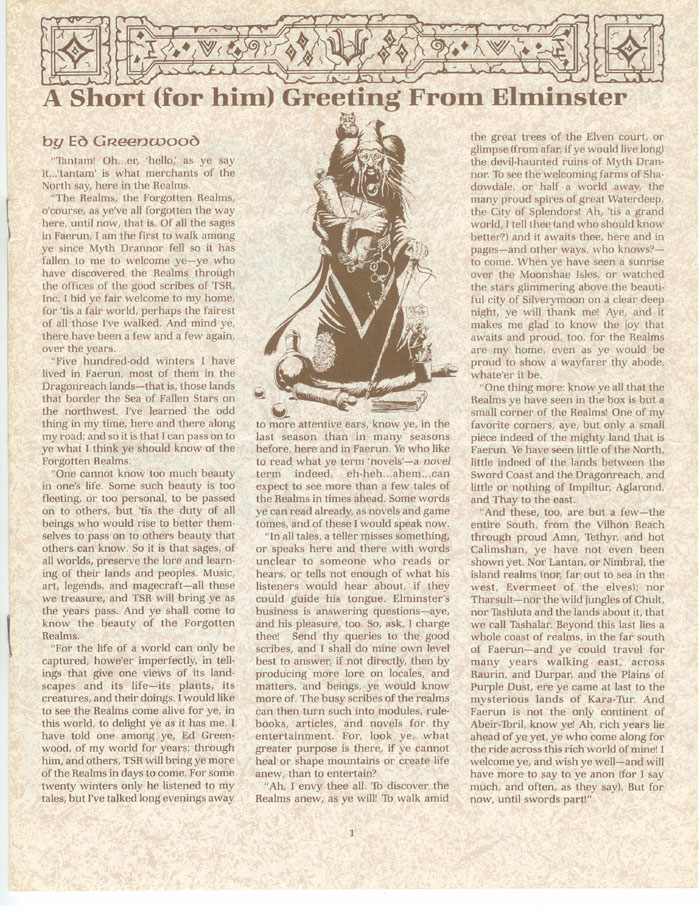 A Short (for him) Greeting From Elminster

by Ed Greenwood

"Tantam! Oh...er, 'hello,' as ye say it...'tantam' is what merchants of the North say, here in the Realms.

"The Realms, the Forgotten Realms, o'course, as ye've all forgotten the way here, until now, that is. Of all the sages in Faerun, I am the first to walk among ye since Myth Drannor fell so it has fallen to me to welcome ye—ye who have discovered the Realms through the offices of the good scribes of TSR, Inc. I bid ye fair welcome to my home, for 'tis a fair world, perhaps the fairest of all those I've walked. And mind ye, there have been a few and a few again, over the years.

"Five hundred-odd winters I have lived in Faerun, most of them in the Dragonreach lands—that is, those lands that border the Sea of Fallen Stars on the northwest. I've learned the odd thing in my time, here and there along my road; and so it is that I can pass on to ye what I think ye should know of the Forgotten Realms.

"One cannot know too much beauty in one's life. Some such beauty is too fleeting, or too personal, to be passed on to others, but 'tis the duty of all beings who would rise to better themselves to pass on to others beauty that others can know. So it is that sages, of all worlds, preserve the lore and learning of their lands and peoples. Music, art, legends, and magecraft—all these we treasure, and TSR will bring ye as the years pass. And ye shall come to know the beauty of the Forgotten Realms.

"For the life of a world can only be captured, howe'er imperfectly, in tellings that give one views of its landscapes and its life—its plants, its creatures, and their doings. I would like to see the Realms come alive for ye, in this world, to delight ye as it has me. I have told one among ye, Ed Greenwood, of my world for years; through him, and others, TSR will bring ye more of the Realms in days to come. For some twenty winters only he listened to my tales, but I've talked long evenings away to more attentive ears, know ye, in the last season than in many seasons before, here and in Faerun. Ye who like to read what ye term 'novels'—a novel term indeed, eh-heh...ahem...can expect to see more than a few tales of the Realms in times ahead. Some words ye can read already, as novels and game tomes, and of these I would speak now.

"In all tales, a teller misses something, or speaks here and there with words unclear to someone who reads or hears, or tells not enough of what his listeners would hear about, if they could guide his tongue. Elminster's business is answering questions—aye, and his pleasure, too. So, ask, I charge thee! Send thy queries to the good scribes, and I shall do mine own level best to answer, if not directly, then by producing more lore on locales, and matters, and beings, ye would know more of. The busy scribes of the realms can then turn such into modules, rulebooks, articles, and novels for thy entertainment. For, look ye, what greater purpose is there, if ye cannot heal or shape mountains or create life anew, than to entertain?

"Ah, I envy thee all. To discover the Realms anew, as ye will! To walk amid the great trees of the Elven court, or glimpse (from afar, if ye would live long) the devil-haunted ruins of Myth Drannor. To see the welcoming farms of Shadowdale, or half a world away, the many proud spires of great Waterdeep, the City of Splendors! Ah, 'tis a grand world, I tell thee (and who should know better?) and it awaits thee, here and in pages—and other ways, who knows?—to come. When ye have seen a sunrise over the Moonshae Isles, or watched the stars glimmering above the beautiful city of Silverymoon on a clear deep night, ye will thank me! Aye, and it makes me glad to know the joy that awaits and proud, too, for the Realms are my home, even as ye would be proud to show a wayfarer thy abode, whate'er it be.

"One thing more: know ye all that the Realms ye have seen in the box is but a small corner of the Realms! One of my favorite corners, aye, but only a small piece indeed of the mighty land that is Faerun. Ye have seen little of the North, little indeed of the lands between the Sword Coast and the Dragonreach, and little or nothing of Impiltur, Aglarond, and Thay to the east.

"And these, too, are but a few—the entire South, from the Vilhon Reach through proud Amn, Tethyr, and hot Calimshan, ye have not even been shown yet. Nor Lantan, or Nimbral, the island realms (nor, far out to sea in the west, Evermeet of the elves); nor Tharsult—nor the wild jungles of Chult, nor Tashluta and the lands about it, that we call Tashalar. Beyond this last lies a whole coast of realms, in the far south of Faerun—and ye could travel for many years walking east, across Raurin, and Durpar, and the Plains of Purple Dust, ere ye came at last to the mysterious lands of Kara-Tur. And Faerun is not the only continent of Abeir-Toril, know ye! Ah, rich years lie ahead of ye yet, ye who come along for the ride across this rich world of mine! I welcome ye, and wish ye well—and will have more to say to ye anon (for I say much, and often, as they say). But for now, until swords part!"

1